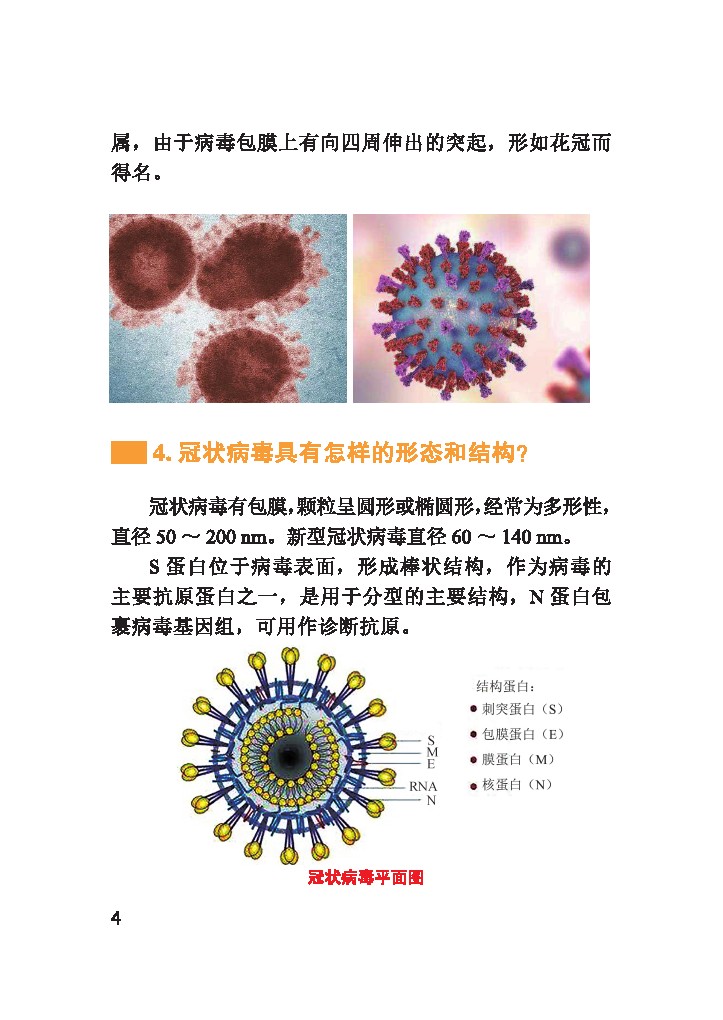 属，由于病毒包膜上有向四周伸出的突起，形如花冠而得名。

4. 冠状病毒具有怎样的形态和结构？

冠状病毒有包膜，颗粒呈圆形或椭圆形，经常为多形性，直径 50 ～ 200 nm。新型冠状病毒直径 60 ～ 140 nm。

S 蛋白位于病毒表面，形成棒状结构，作为病毒的主要抗原蛋白之一，是用于分型的主要结构，N 蛋白包裹病毒基因组，可用作诊断抗原。

S
M
E
RNA
N

结构蛋白：
刺突蛋白（S）
包膜蛋白（E）
膜蛋白（M）
核蛋白（N）

冠状病毒平面图

4